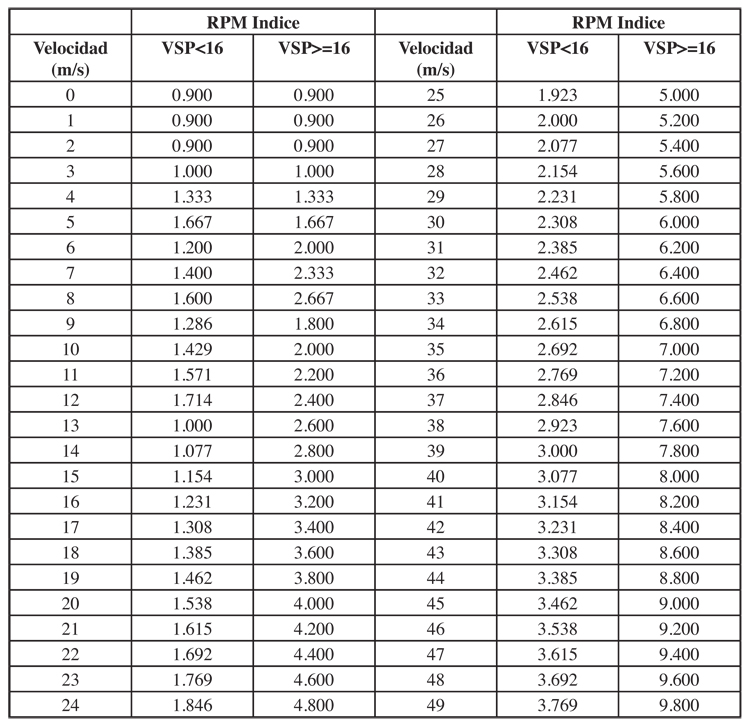 | | RPM Indice | | | RPM Indice | |
|---|---|---|---|---|---|
| Velocidad (m/s) | VSP<16 | VSP>=16 | Velocidad (m/s) | VSP<16 | VSP>=16 |
| 0 | 0.900 | 0.900 | 25 | 1.923 | 5.000 |
| 1 | 0.900 | 0.900 | 26 | 2.000 | 5.200 |
| 2 | 0.900 | 0.900 | 27 | 2.077 | 5.400 |
| 3 | 1.000 | 1.000 | 28 | 2.154 | 5.600 |
| 4 | 1.333 | 1.333 | 29 | 2.231 | 5.800 |
| 5 | 1.667 | 1.667 | 30 | 2.308 | 6.000 |
| 6 | 1.200 | 2.000 | 31 | 2.385 | 6.200 |
| 7 | 1.400 | 2.333 | 32 | 2.462 | 6.400 |
| 8 | 1.600 | 2.667 | 33 | 2.538 | 6.600 |
| 9 | 1.286 | 1.800 | 34 | 2.615 | 6.800 |
| 10 | 1.429 | 2.000 | 35 | 2.692 | 7.000 |
| 11 | 1.571 | 2.200 | 36 | 2.769 | 7.200 |
| 12 | 1.714 | 2.400 | 37 | 2.846 | 7.400 |
| 13 | 1.000 | 2.600 | 38 | 2.923 | 7.600 |
| 14 | 1.077 | 2.800 | 39 | 3.000 | 7.800 |
| 15 | 1.154 | 3.000 | 40 | 3.077 | 8.000 |
| 16 | 1.231 | 3.200 | 41 | 3.154 | 8.200 |
| 17 | 1.308 | 3.400 | 42 | 3.231 | 8.400 |
| 18 | 1.385 | 3.600 | 43 | 3.308 | 8.600 |
| 19 | 1.462 | 3.800 | 44 | 3.385 | 8.800 |
| 20 | 1.538 | 4.000 | 45 | 3.462 | 9.000 |
| 21 | 1.615 | 4.200 | 46 | 3.538 | 9.200 |
| 22 | 1.692 | 4.400 | 47 | 3.615 | 9.400 |
| 23 | 1.769 | 4.600 | 48 | 3.692 | 9.600 |
| 24 | 1.846 | 4.800 | 49 | 3.769 | 9.800 |